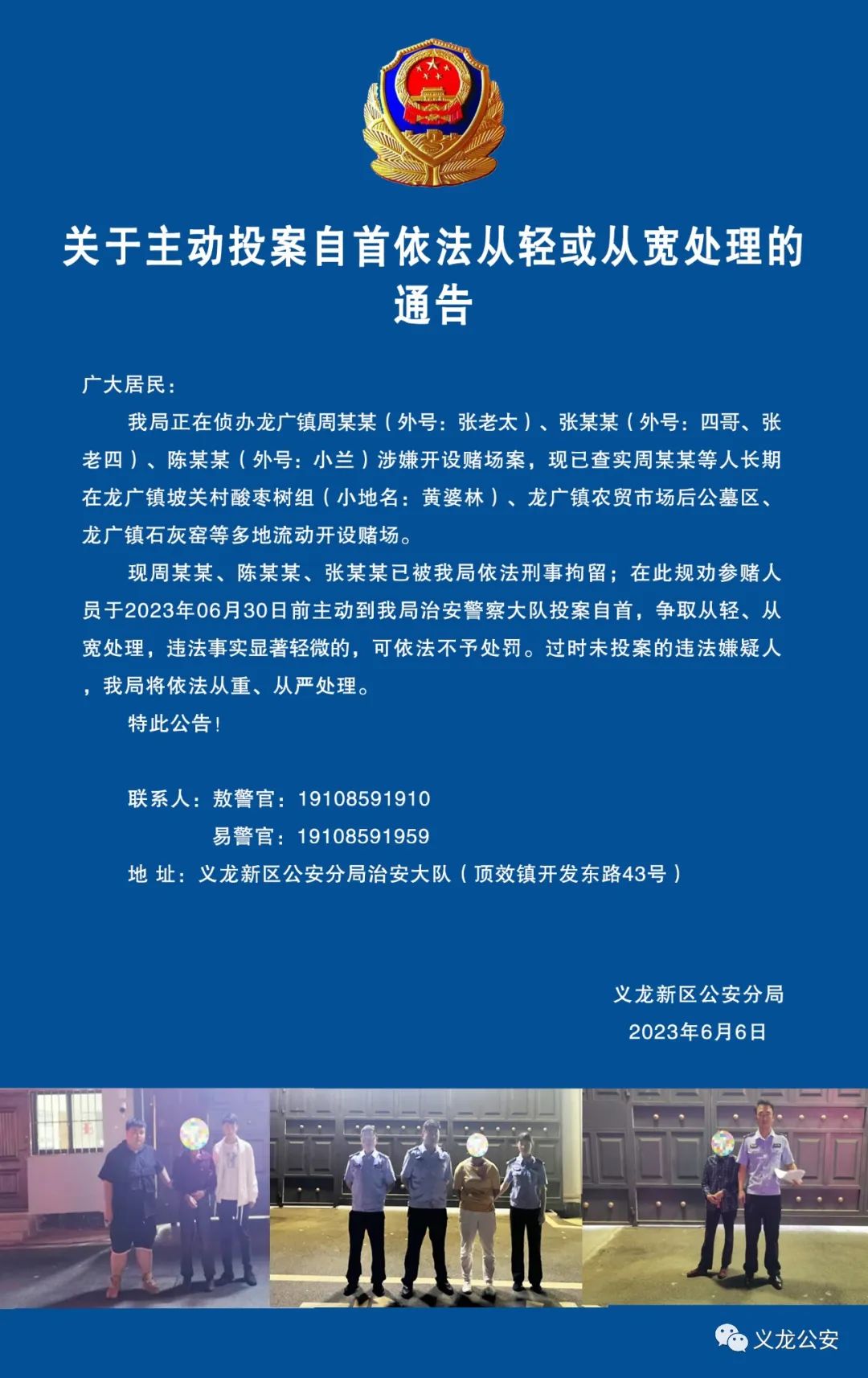 关于主动投案自首依法从轻或从宽处理的通告

广大居民：

我局正在侦办龙广镇周某某（外号：张老太）、张某某（外号：四哥、张老四）、陈某某（外号：小兰）涉嫌开设赌场案，现已查实周某某等人长期在龙广镇坡关村酸枣树组（小地名：黄婆林）、龙广镇农贸市场后公墓区、龙广镇石灰窑等多地流动开设赌场。

现周某某、陈某某、张某某已被我局依法刑事拘留；在此规劝参赌人员于2023年06月30日前主动到我局治安警察大队投案自首，争取从轻、从宽处理，违法事实显著轻微的，可依法不予处罚。过时未投案的违法嫌疑人，我局将依法从重、从严处理。

特此公告！

联系人：敖警官：19108591910
易警官：19108591959
地 址：义龙新区公安分局治安大队（顶效镇开发东路43号）

义龙新区公安分局
2023年6月6日

义龙公安